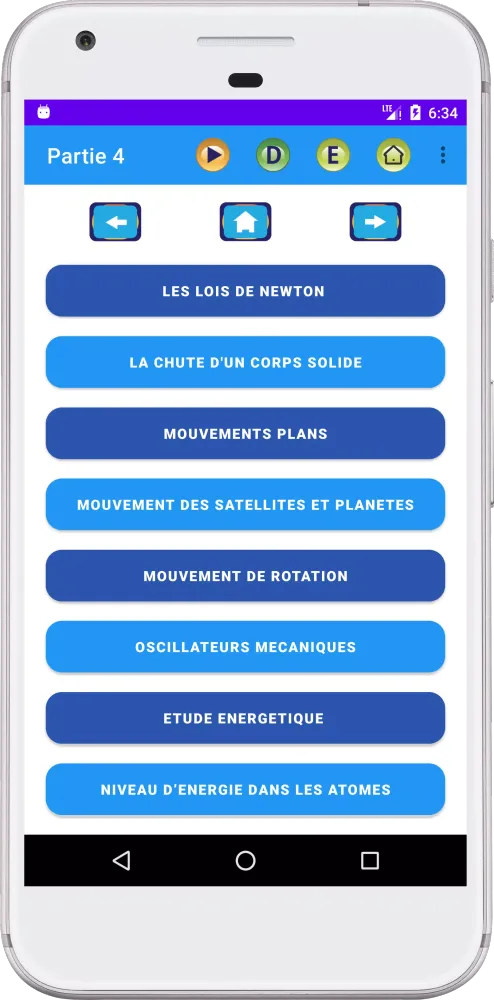 LTE 6:34

Partie 4 D E

LES LOIS DE NEWTON

LA CHUTE D'UN CORPS SOLIDE

MOUVEMENTS PLANS

MOUVEMENT DES SATELLITES ET PLANETES

MOUVEMENT DE ROTATION

OSCILLATEURS MECANIQUES

ETUDE ENERGETIQUE

NIVEAU D'ENERGIE DANS LES ATOMES